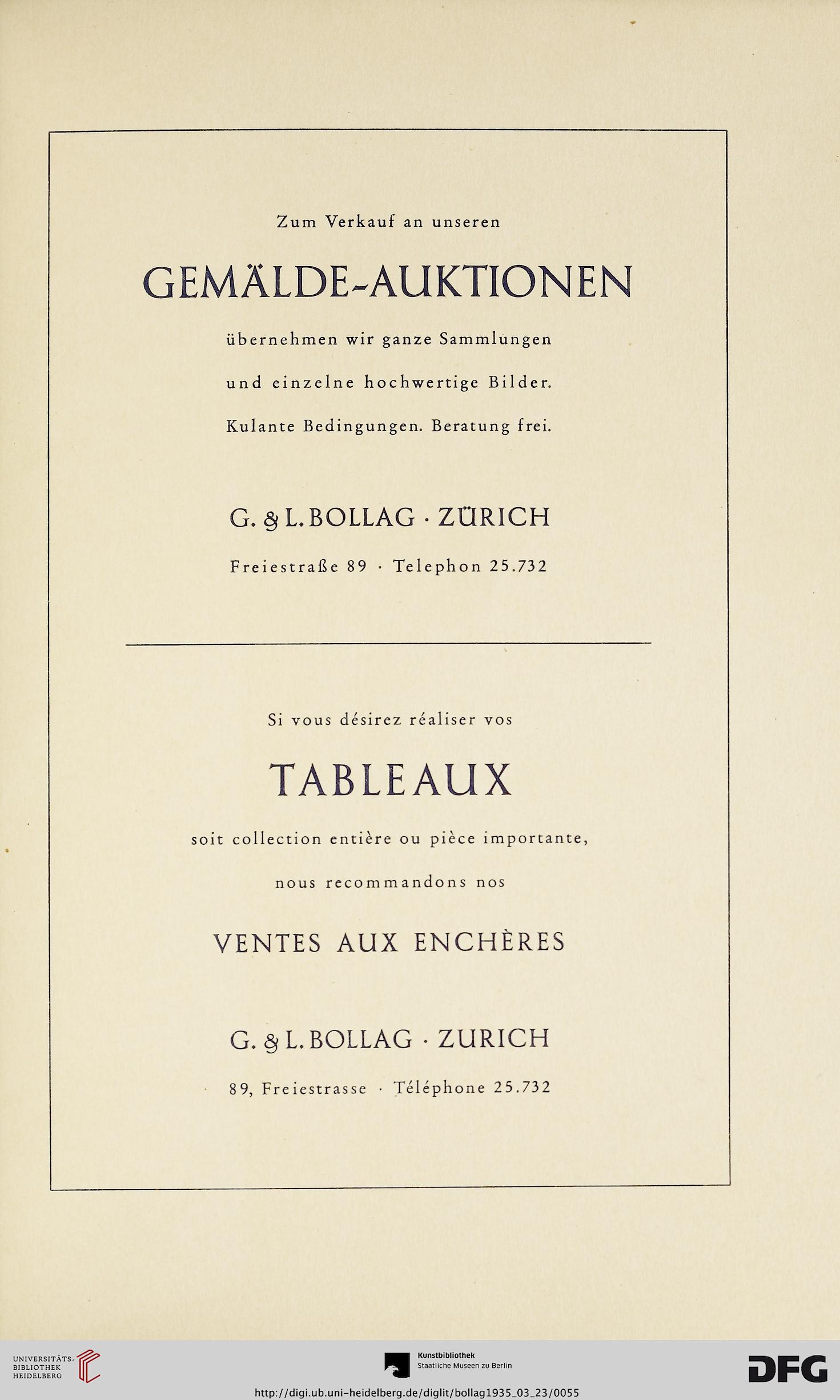 Zum Verkauf an unseren

GEMÄLDE-AUKTIONEN

übernehmen wir ganze Sammlungen

und einzelne hochwertige Bilder.

Kulante Bedingungen. Beratung frei.

G. & L. BOLLAG · ZÜRICH

Freiestraße 89 · Telephon 25.732

Si vous désirez réaliser vos

TABLEAUX

soit collection entière ou pièce importante,

nous recommandons nos

VENTES AUX ENCHÈRES

G. & L. BOLLAG · ZURICH

89, Freiestrasse · Téléphone 25.732

UNIVERSITÄTS-BIBLIOTHEK HEIDELBERG

Kunstbibliothek Staatliche Museen zu Berlin

DFG

http://digi.ub.uni-heidelberg.de/diglit/bollag1935_03_23/0055